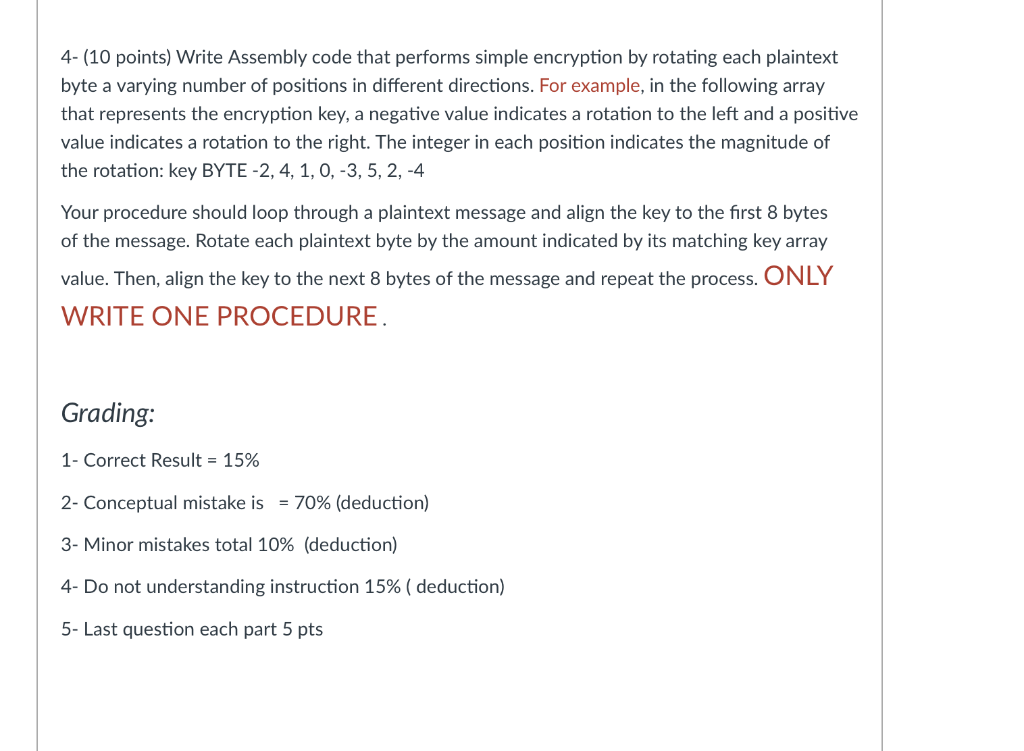 4- (10 points) Write Assembly code that performs simple encryption by rotating each plaintext byte a varying number of positions in different directions. For example, in the following array that represents the encryption key, a negative value indicates a rotation to the left and a positive value indicates a rotation to the right. The integer in each position indicates the magnitude of the rotation: key BYTE -2, 4, 1, 0, -3, 5, 2, -4

Your procedure should loop through a plaintext message and align the key to the first 8 bytes of the message. Rotate each plaintext byte by the amount indicated by its matching key array value. Then, align the key to the next 8 bytes of the message and repeat the process. ONLY WRITE ONE PROCEDURE.

Grading:

1- Correct Result = 15%

2- Conceptual mistake is = 70% (deduction)

3- Minor mistakes total 10% (deduction)

4- Do not understanding instruction 15% ( deduction)

5- Last question each part 5 pts